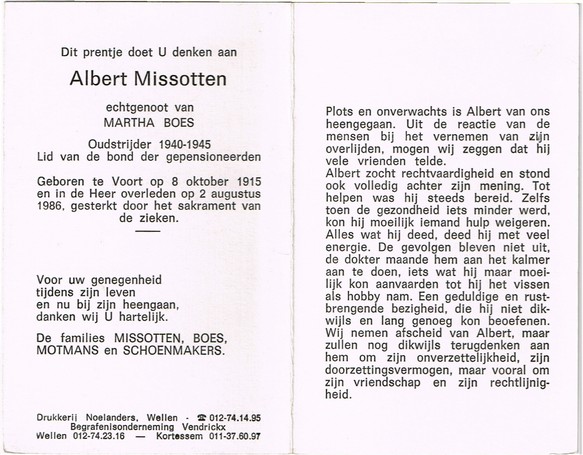 Dit prentje doet U denken aan

Albert Missotten

echtgenoot van
MARTHA BOES

Oudstrijder 1940-1945
Lid van de bond der gepensioneerden

Geboren te Voort op 8 oktober 1915 en in de Heer overleden op 2 augustus 1986, gesterkt door het sakrament van de zieken.

Voor uw genegenheid
tijdens zijn leven
en nu bij zijn heengaan,
danken wij U hartelijk.

De families MISSOTTEN, BOES, MOTMANS en SCHOENMAKERS.

Drukkerij Noelanders, Wellen - ☎ 012-74.14.95
Begrafenisonderneming Vendrickx
Wellen 012-74.23.16 — Kortessem 011-37.60.97

Plots en onverwachts is Albert van ons heengegaan. Uit de reactie van de mensen bij het vernemen van zijn overlijden, mogen wij zeggen dat hij vele vrienden telde.
Albert zocht rechtvaardigheid en stond ook volledig achter zijn mening. Tot helpen was hij steeds bereid. Zelfs toen de gezondheid iets minder werd, kon hij moeilijk iemand hulp weigeren. Alles wat hij deed, deed hij met veel energie. De gevolgen bleven niet uit, de dokter maande hem aan het kalmer aan te doen, iets wat hij maar moeilijk kon aanvaarden tot hij het vissen als hobby nam. Een geduldige en rustbrengende bezigheid, die hij niet dikwijls en lang genoeg kon beoefenen. Wij nemen afscheid van Albert, maar zullen nog dikwijls terugdenken aan hem om zijn onverzettelijkheid, zijn doorzettingsvermogen, maar vooral om zijn vriendschap en zijn rechtlijnigheid.